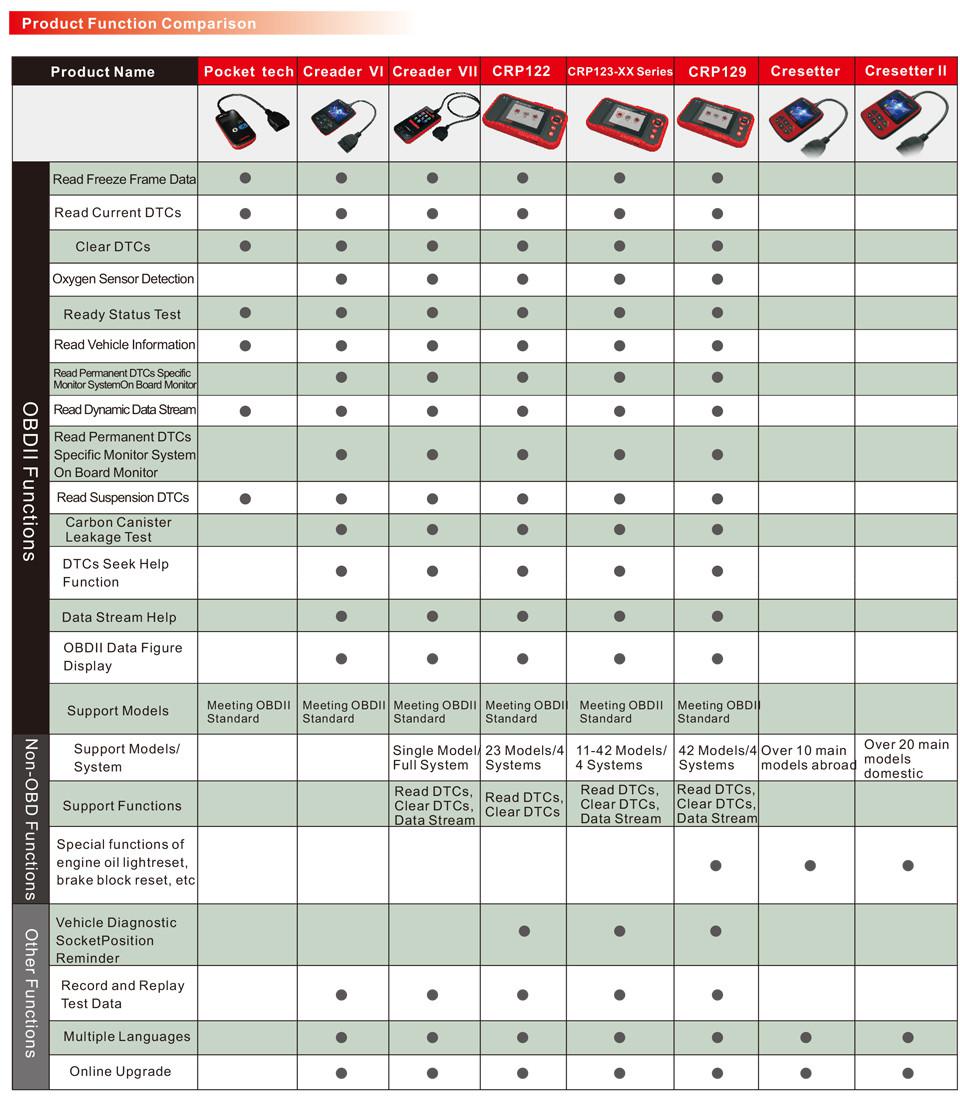 Product Function Comparison

| | Product Name | Pocket tech | Creader VI | Creader VII | CRP122 | CRP123-XX Series | CRP129 | Cresetter | Cresetter II |
|---|---|---|---|---|---|---|---|---|---|
| OBDII Functions | Read Freeze Frame Data | ● | ● | ● | ● | ● | ● | | |
| | Read Current DTCs | ● | ● | ● | ● | ● | ● | | |
| | Clear DTCs | ● | ● | ● | ● | ● | ● | | |
| | Oxygen Sensor Detection | | ● | ● | ● | ● | ● | | |
| | Ready Status Test | ● | ● | ● | ● | ● | ● | | |
| | Read Vehicle Information | ● | ● | ● | ● | ● | ● | | |
| | Read Permanent DTCs Specific Monitor SystemOn Board Monitor | | ● | ● | ● | ● | ● | | |
| | Read Dynamic Data Stream | ● | ● | ● | ● | ● | ● | | |
| | Read Permanent DTCs Specific Monitor System On Board Monitor | | ● | ● | ● | ● | ● | | |
| | Read Suspension DTCs | ● | ● | ● | ● | ● | ● | | |
| | Carbon Canister Leakage Test | | ● | ● | ● | ● | ● | | |
| | DTCs Seek Help Function | | ● | ● | ● | ● | ● | | |
| | Data Stream Help | | ● | ● | ● | ● | ● | | |
| | OBDII Data Figure Display | | ● | ● | ● | ● | ● | | |
| | Support Models | Meeting OBDII Standard | Meeting OBDII Standard | Meeting OBDII Standard | Meeting OBDII Standard | Meeting OBDII Standard | Meeting OBDII Standard | | |
| Non-OBD Functions | Support Models/ System | | | Single Model/ Full System | 23 Models/4 Systems | 11-42 Models/ 4 Systems | 42 Models/4 Systems | Over 10 main models abroad | Over 20 main models domestic |
| | Support Functions | | | Read DTCs, Clear DTCs, Data Stream | Read DTCs, Clear DTCs | Read DTCs, Clear DTCs, Data Stream | Read DTCs, Clear DTCs, Data Stream | | |
| | Special functions of engine oil lightreset, brake block reset, etc | | | | | | ● | ● | ● |
| Other Functions | Vehicle Diagnostic SocketPosition Reminder | | | | ● | ● | ● | | |
| | Record and Replay Test Data | | ● | ● | ● | ● | ● | | |
| | Multiple Languages | | ● | ● | ● | ● | ● | ● | ● |
| | Online Upgrade | | ● | ● | ● | ● | ● | ● | ● |